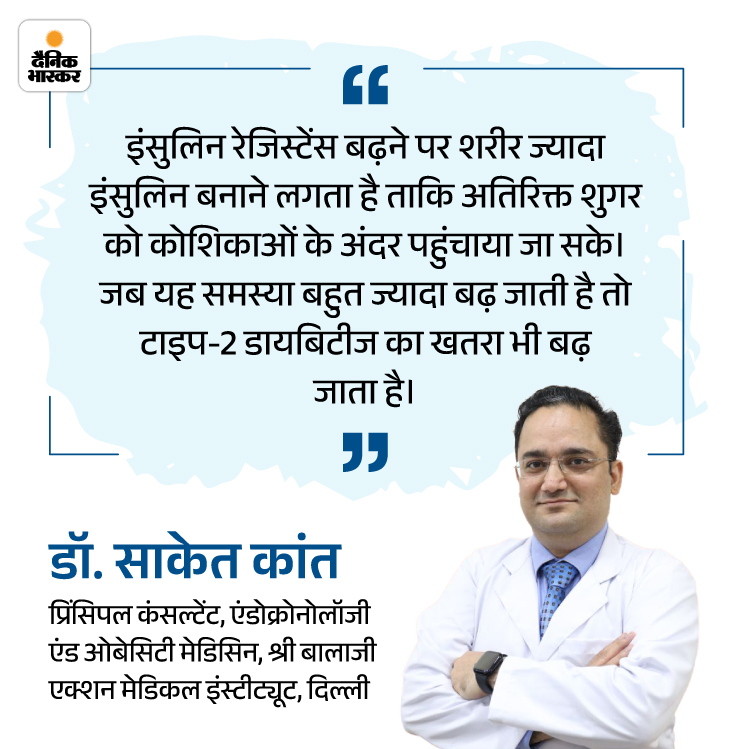 दैनिक भास्कर

“

इंसुलिन रेजिस्टेंस बढ़ने पर शरीर ज्यादा इंसुलिन बनाने लगता है ताकि अतिरिक्त शुगर को कोशिकाओं के अंदर पहुंचाया जा सके। जब यह समस्या बहुत ज्यादा बढ़ जाती है तो टाइप-2 डायबिटीज का खतरा भी बढ़ जाता है।

”

डॉ. साकेत कांत

प्रिंसिपल कंसल्टेंट, एंडोक्रोनोलॉजी एंड ओबेसिटी मेडिसिन, श्री बालाजी एक्शन मेडिकल इंस्टीट्यूट, दिल्ली